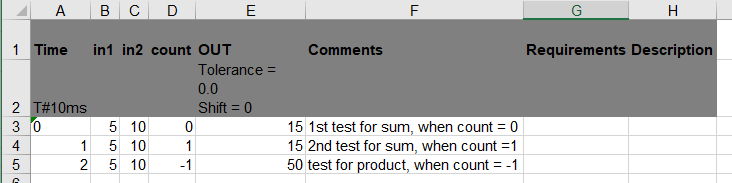 |   | A | B | C | D | E | F | G | H |
|---|---|---|---|---|---|---|---|---|
| 1 | Time | in1 | in2 | count | OUT | Comments | Requirements | Description |
| 2 | T#10ms | | | | Tolerance = 0.0 Shift = 0 | | | |
| 3 | 0 | 5 | 10 | 0 | 15 | 1st test for sum, when count = 0 | | |
| 4 | 1 | 5 | 10 | 1 | 15 | 2nd test for sum, when count =1 | | |
| 5 | 2 | 5 | 10 | -1 | 50 | test for product, when count = -1 | | |
| 6 | | | | | | | | |